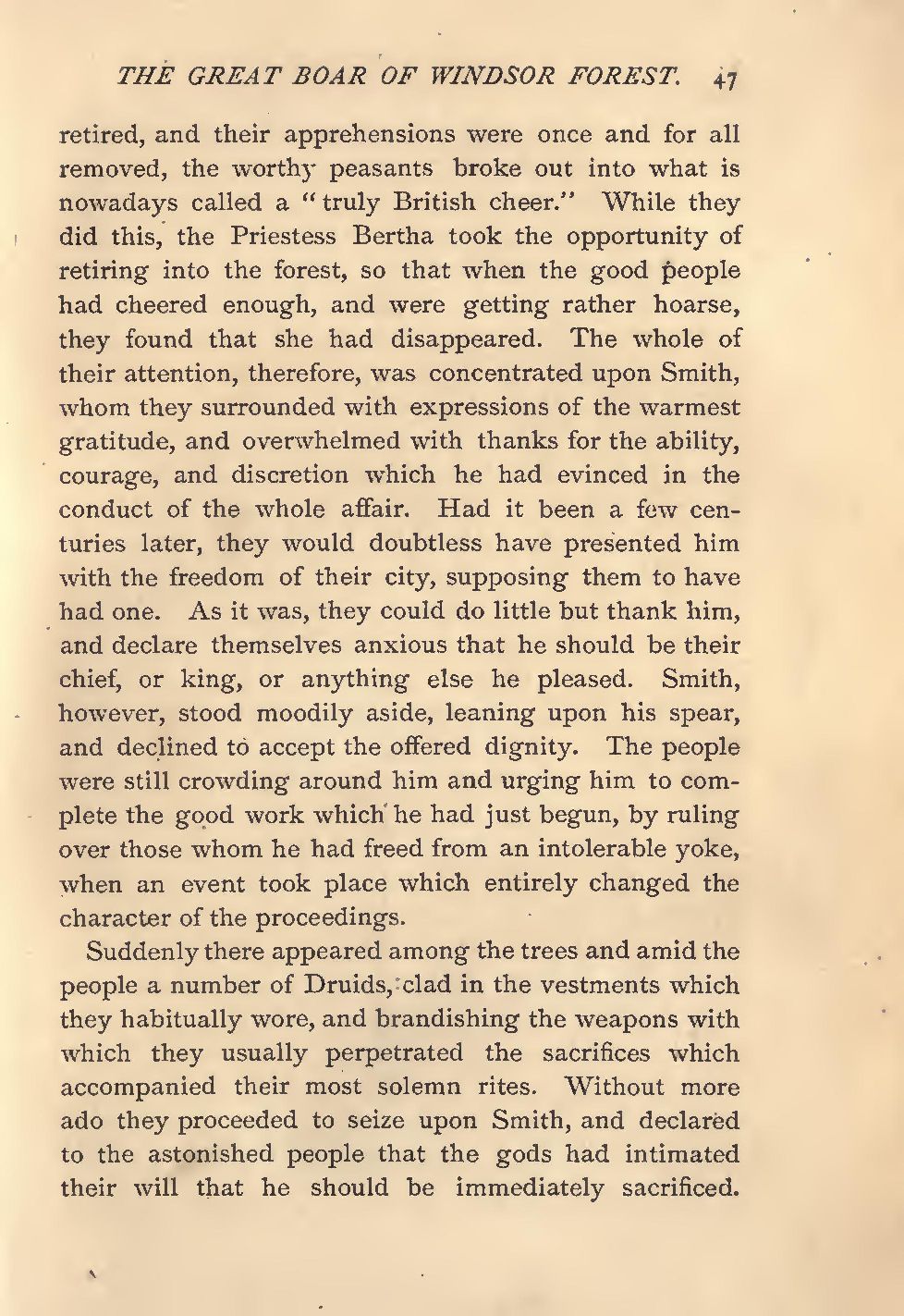 THE GREAT BOAR OF WINDSOR FOREST. 47

retired, and their apprehensions were once and for all removed, the worthy peasants broke out into what is nowadays called a "truly British cheer." While they did this, the Priestess Bertha took the opportunity of retiring into the forest, so that when the good people had cheered enough, and were getting rather hoarse, they found that she had disappeared. The whole of their attention, therefore, was concentrated upon Smith, whom they surrounded with expressions of the warmest gratitude, and overwhelmed with thanks for the ability, courage, and discretion which he had evinced in the conduct of the whole affair. Had it been a few centuries later, they would doubtless have presented him with the freedom of their city, supposing them to have had one. As it was, they could do little but thank him, and declare themselves anxious that he should be their chief, or king, or anything else he pleased. Smith, however, stood moodily aside, leaning upon his spear, and declined to accept the offered dignity. The people were still crowding around him and urging him to complete the good work which he had just begun, by ruling over those whom he had freed from an intolerable yoke, when an event took place which entirely changed the character of the proceedings.

Suddenly there appeared among the trees and amid the people a number of Druids, clad in the vestments which they habitually wore, and brandishing the weapons with which they usually perpetrated the sacrifices which accompanied their most solemn rites. Without more ado they proceeded to seize upon Smith, and declared to the astonished people that the gods had intimated their will that he should be immediately sacrificed.